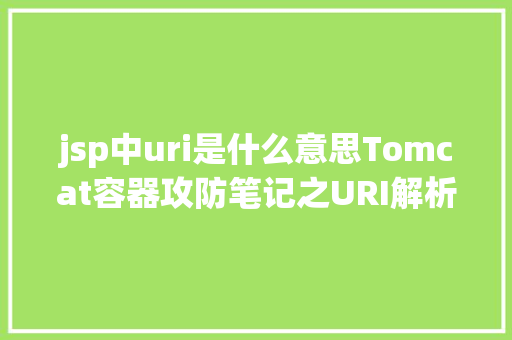 jsp中uri是什么意思Tomcat容器攻防笔记之URI解析